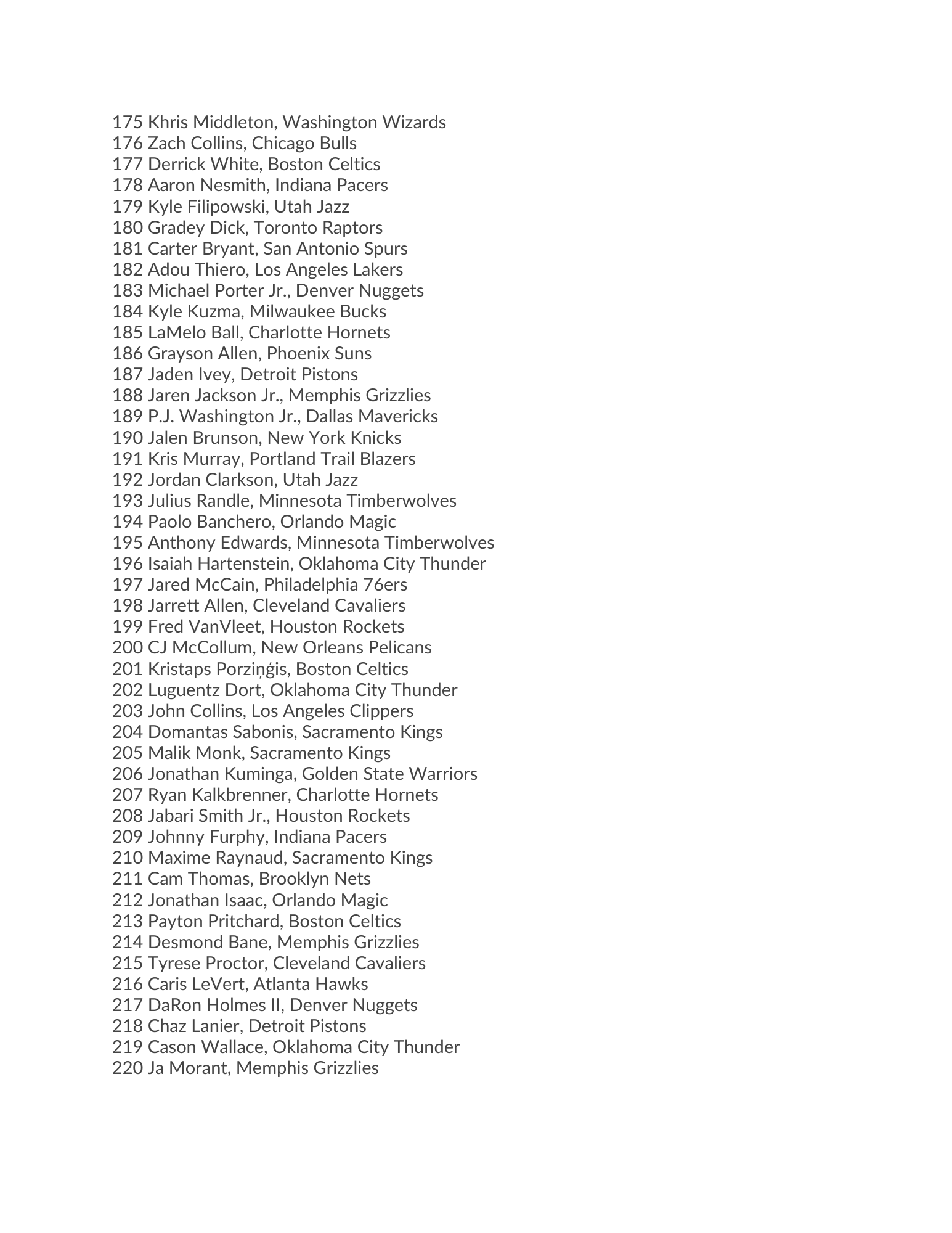 175 Khris Middleton, Washington Wizards
176 Zach Collins, Chicago Bulls
177 Derrick White, Boston Celtics
178 Aaron Nesmith, Indiana Pacers
179 Kyle Filipowski, Utah Jazz
180 Gradey Dick, Toronto Raptors
181 Carter Bryant, San Antonio Spurs
182 Adou Thiero, Los Angeles Lakers
183 Michael Porter Jr., Denver Nuggets
184 Kyle Kuzma, Milwaukee Bucks
185 LaMelo Ball, Charlotte Hornets
186 Grayson Allen, Phoenix Suns
187 Jaden Ivey, Detroit Pistons
188 Jaren Jackson Jr., Memphis Grizzlies
189 P.J. Washington Jr., Dallas Mavericks
190 Jalen Brunson, New York Knicks
191 Kris Murray, Portland Trail Blazers
192 Jordan Clarkson, Utah Jazz
193 Julius Randle, Minnesota Timberwolves
194 Paolo Banchero, Orlando Magic
195 Anthony Edwards, Minnesota Timberwolves
196 Isaiah Hartenstein, Oklahoma City Thunder
197 Jared McCain, Philadelphia 76ers
198 Jarrett Allen, Cleveland Cavaliers
199 Fred VanVleet, Houston Rockets
200 CJ McCollum, New Orleans Pelicans
201 Kristaps Porziņģis, Boston Celtics
202 Luguentz Dort, Oklahoma City Thunder
203 John Collins, Los Angeles Clippers
204 Domantas Sabonis, Sacramento Kings
205 Malik Monk, Sacramento Kings
206 Jonathan Kuminga, Golden State Warriors
207 Ryan Kalkbrenner, Charlotte Hornets
208 Jabari Smith Jr., Houston Rockets
209 Johnny Furphy, Indiana Pacers
210 Maxime Raynaud, Sacramento Kings
211 Cam Thomas, Brooklyn Nets
212 Jonathan Isaac, Orlando Magic
213 Payton Pritchard, Boston Celtics
214 Desmond Bane, Memphis Grizzlies
215 Tyrese Proctor, Cleveland Cavaliers
216 Caris LeVert, Atlanta Hawks
217 DaRon Holmes II, Denver Nuggets
218 Chaz Lanier, Detroit Pistons
219 Cason Wallace, Oklahoma City Thunder
220 Ja Morant, Memphis Grizzlies